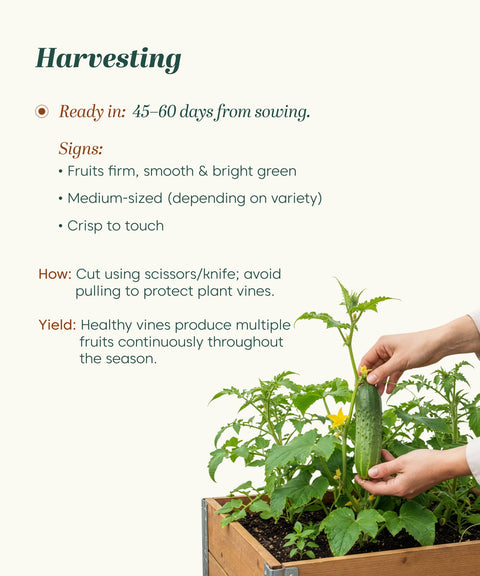 Harvesting

Ready in: 45–60 days from sowing.

Signs:
• Fruits firm, smooth & bright green
• Medium-sized (depending on variety)
• Crisp to touch

How: Cut using scissors/knife; avoid pulling to protect plant vines.

Yield: Healthy vines produce multiple fruits continuously throughout the season.